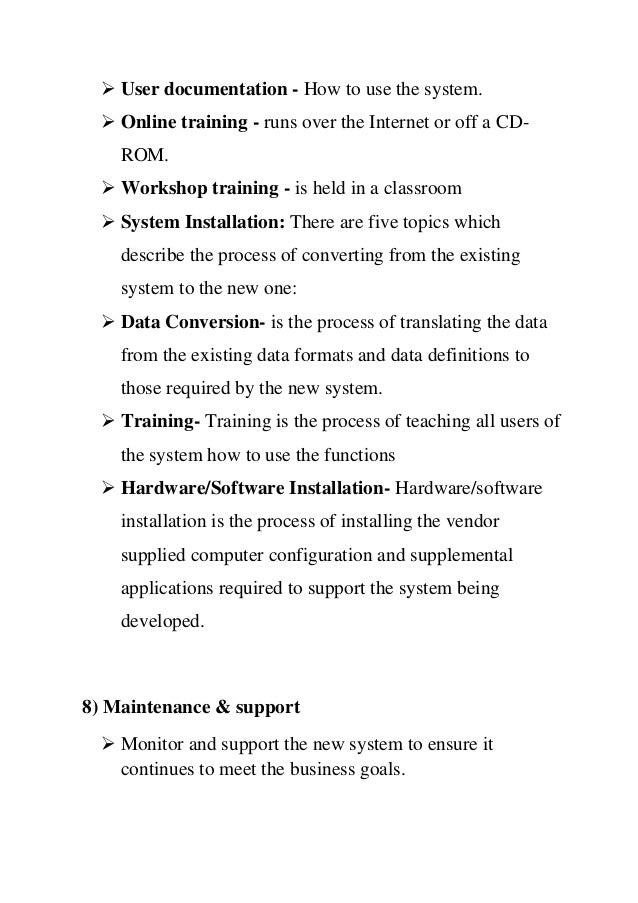 ➢ User documentation - How to use the system.

➢ Online training - runs over the Internet or off a CD-ROM.

➢ Workshop training - is held in a classroom

➢ System Installation: There are five topics which describe the process of converting from the existing system to the new one:

➢ Data Conversion- is the process of translating the data from the existing data formats and data definitions to those required by the new system.

➢ Training- Training is the process of teaching all users of the system how to use the functions

➢ Hardware/Software Installation- Hardware/software installation is the process of installing the vendor supplied computer configuration and supplemental applications required to support the system being developed.

8) Maintenance & support

➢ Monitor and support the new system to ensure it continues to meet the business goals.